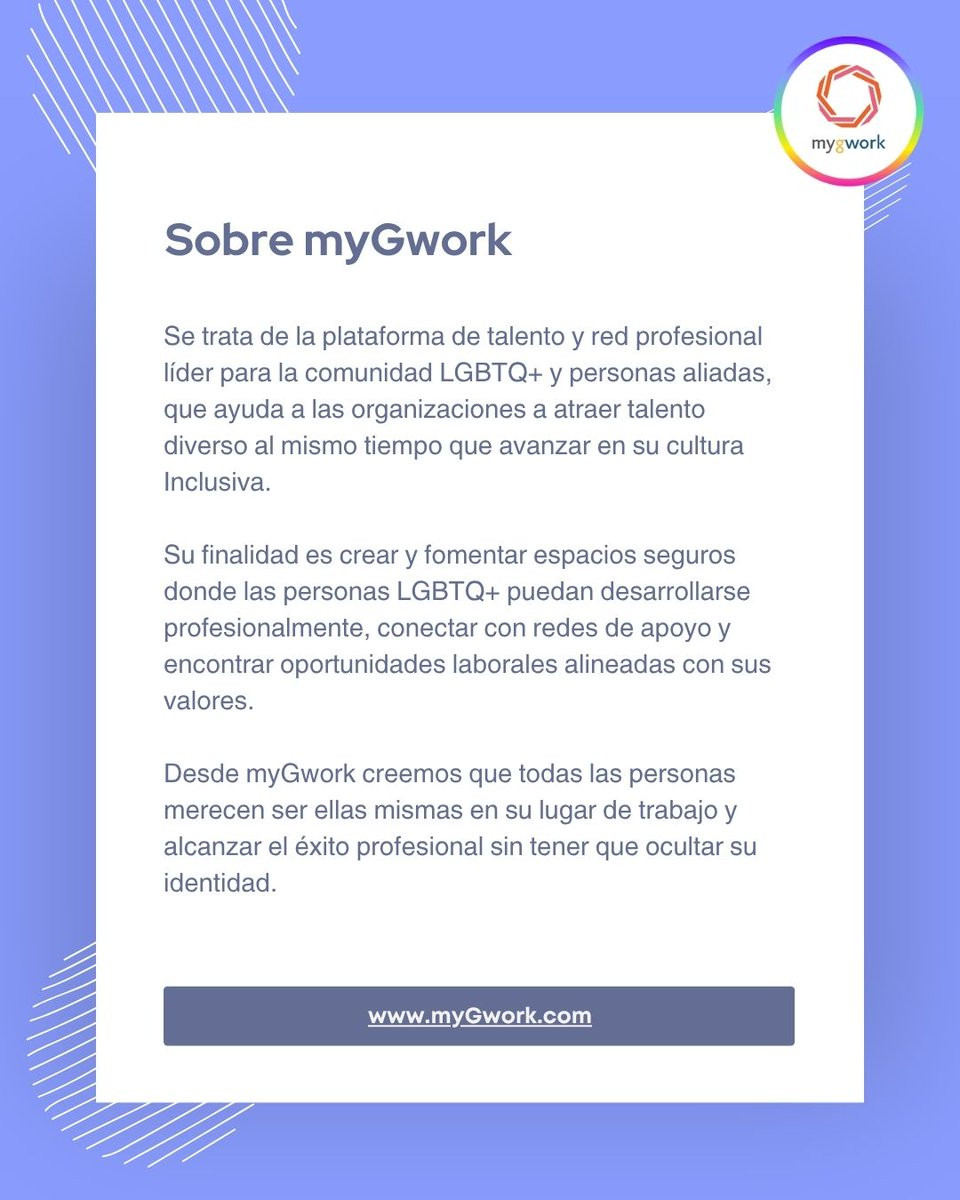 mygwork

Sobre myGwork

Se trata de la plataforma de talento y red profesional líder para la comunidad LGBTQ+ y personas aliadas, que ayuda a las organizaciones a atraer talento diverso al mismo tiempo que avanzar en su cultura Inclusiva.

Su finalidad es crear y fomentar espacios seguros donde las personas LGBTQ+ puedan desarrollarse profesionalmente, conectar con redes de apoyo y encontrar oportunidades laborales alineadas con sus valores.

Desde myGwork creemos que todas las personas merecen ser ellas mismas en su lugar de trabajo y alcanzar el éxito profesional sin tener que ocultar su identidad.

www.myGwork.com